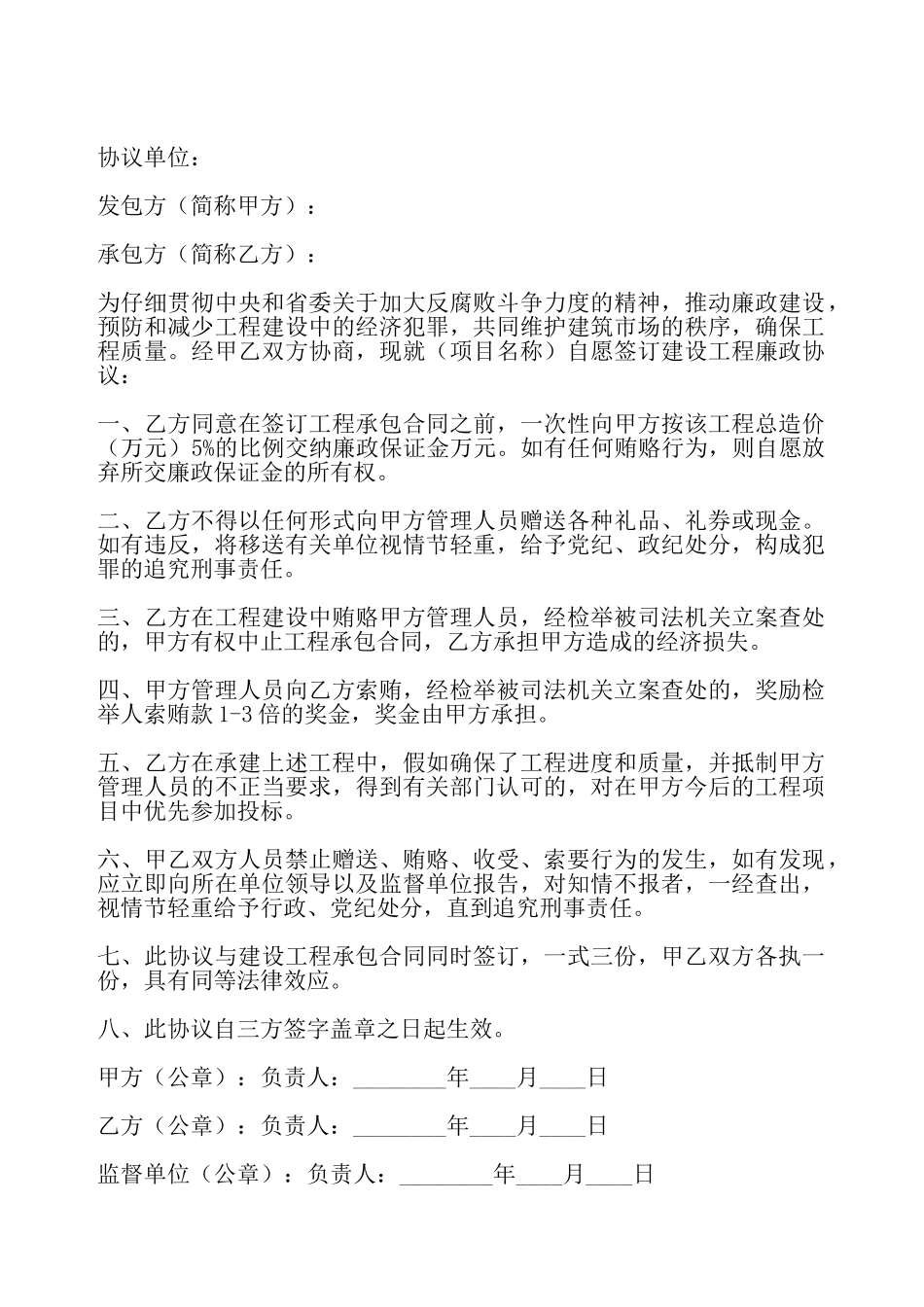 协议单位：

发包方（简称甲方）：

承包方（简称乙方）：

为仔细贯彻中央和省委关于加大反腐败斗争力度的精神，推动廉政建设，预防和减少工程建设中的经济犯罪，共同维护建筑市场的秩序，确保工程质量。经甲乙双方协商，现就（项目名称）自愿签订建设工程廉政协议：

一、乙方同意在签订工程承包合同之前，一次性向甲方按该工程总造价（万元）5%的比例交纳廉政保证金万元。如有任何贿赂行为，则自愿放弃所交廉政保证金的所有权。

二、乙方不得以任何形式向甲方管理人员赠送各种礼品、礼券或现金。如有违反，将移送有关单位视情节轻重，给予党纪、政纪处分，构成犯罪的追究刑事责任。

三、乙方在工程建设中贿赂甲方管理人员，经检举被司法机关立案查处的，甲方有权中止工程承包合同，乙方承担甲方造成的经济损失。

四、甲方管理人员向乙方索贿，经检举被司法机关立案查处的，奖励检举人索贿款 1-3 倍的奖金，奖金由甲方承担。

五、乙方在承建上述工程中，假如确保了工程进度和质量，并抵制甲方管理人员的不正当要求，得到有关部门认可的，对在甲方今后的工程项目中优先参加投标。

六、甲乙双方人员禁止赠送、贿赂、收受、索要行为的发生，如有发现，应立即向所在单位领导以及监督单位报告，对知情不报者，一经查出，视情节轻重给予行政、党纪处分，直到追究刑事责任。

七、此协议与建设工程承包合同同时签订，一式三份，甲乙双方各执一份，具有同等法律效应。

八、此协议自三方签字盖章之日起生效。

甲方（公章）：负责人：________年____月____日

乙方（公章）：负责人：________年____月____日

监督单位（公章）：负责人：________年____月____日